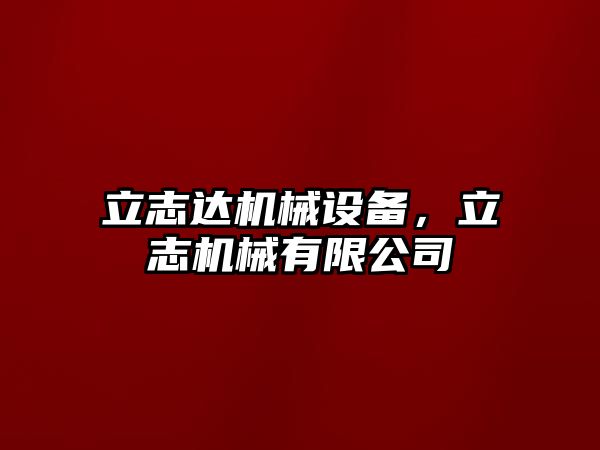 立志达机械设备，立志机械有限公司